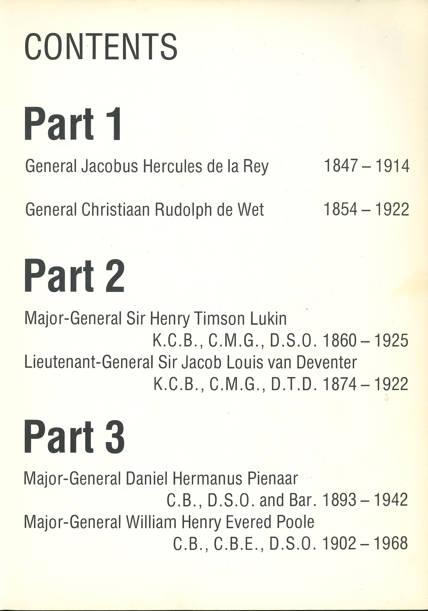 CONTENTS

Part 1

General Jacobus Hercules de la Rey 1847 – 1914

General Christiaan Rudolph de Wet 1854 – 1922

Part 2

Major-General Sir Henry Timson Lukin
K.C.B., C.M.G., D.S.O. 1860 – 1925
Lieutenant-General Sir Jacob Louis van Deventer
K.C.B., C.M.G., D.T.D. 1874 – 1922

Part 3

Major-General Daniel Hermanus Pienaar
C.B., D.S.O. and Bar. 1893 – 1942
Major-General William Henry Evered Poole
C.B., C.B.E., D.S.O. 1902 – 1968